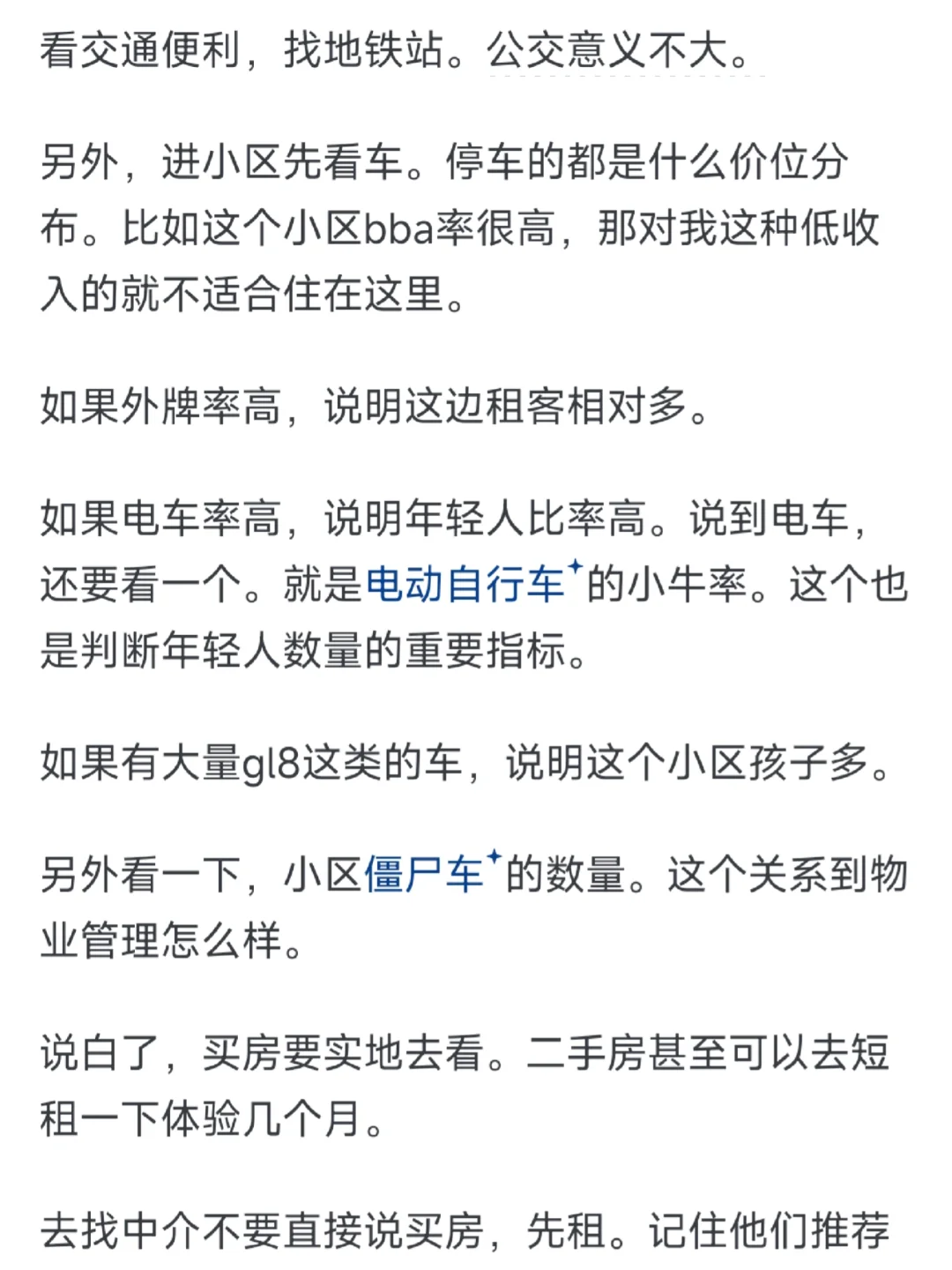 看交通便利，找地铁站。公交意义不大。

另外，进小区先看车。停车的都是什么价位分布。比如这个小区bba率很高，那对我这种低收入的就不适合住在这里。

如果外牌率高，说明这边租客相对多。

如果电车率高，说明年轻人比率高。说到电车，还要看一个。就是电动自行车的小牛率。这个也是判断年轻人数量的重要指标。

如果有大量gl8这类的车，说明这个小区孩子多。

另外看一下，小区僵尸车的数量。这个关系到物业管理怎么样。

说白了，买房要实地去看。二手房甚至可以去短租一下体验几个月。

去找中介不要直接说买房，先租。记住他们推荐